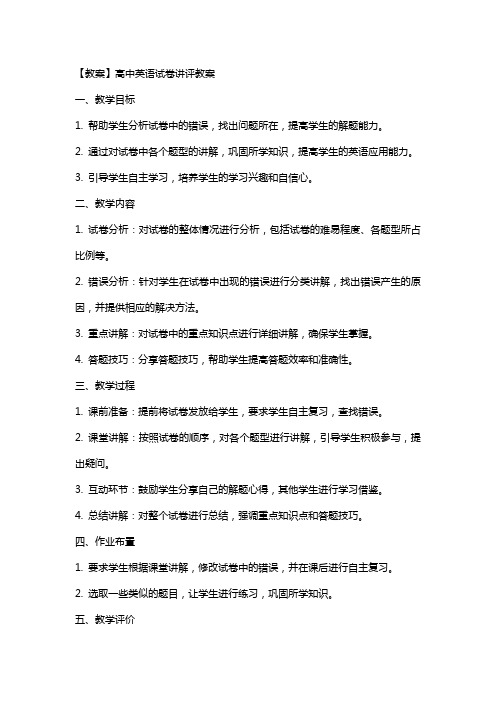 【教案】高中英语试卷讲评教案

一、教学目标

1. 帮助学生分析试卷中的错误，找出问题所在，提高学生的解题能力。

2. 通过对试卷中各个题型的讲解，巩固所学知识，提高学生的英语应用能力。

3. 引导学生自主学习，培养学生的学习兴趣和自信心。

二、教学内容

1. 试卷分析：对试卷的整体情况进行分析，包括试卷的难易程度、各题型所占比例等。

2. 错误分析：针对学生在试卷中出现的错误进行分类讲解，找出错误产生的原因，并提供相应的解决方法。

3. 重点讲解：对试卷中的重点知识点进行详细讲解，确保学生掌握。

4. 答题技巧：分享答题技巧，帮助学生提高答题效率和准确性。

三、教学过程

1. 课前准备：提前将试卷发放给学生，要求学生自主复习，查找错误。

2. 课堂讲解：按照试卷的顺序，对各个题型进行讲解，引导学生积极参与，提出疑问。

3. 互动环节：鼓励学生分享自己的解题心得，其他学生进行学习借鉴。

4. 总结讲解：对整个试卷进行总结，强调重点知识点和答题技巧。

四、作业布置

1. 要求学生根据课堂讲解，修改试卷中的错误，并在课后进行自主复习。

2. 选取一些类似的题目，让学生进行练习，巩固所学知识。

五、教学评价